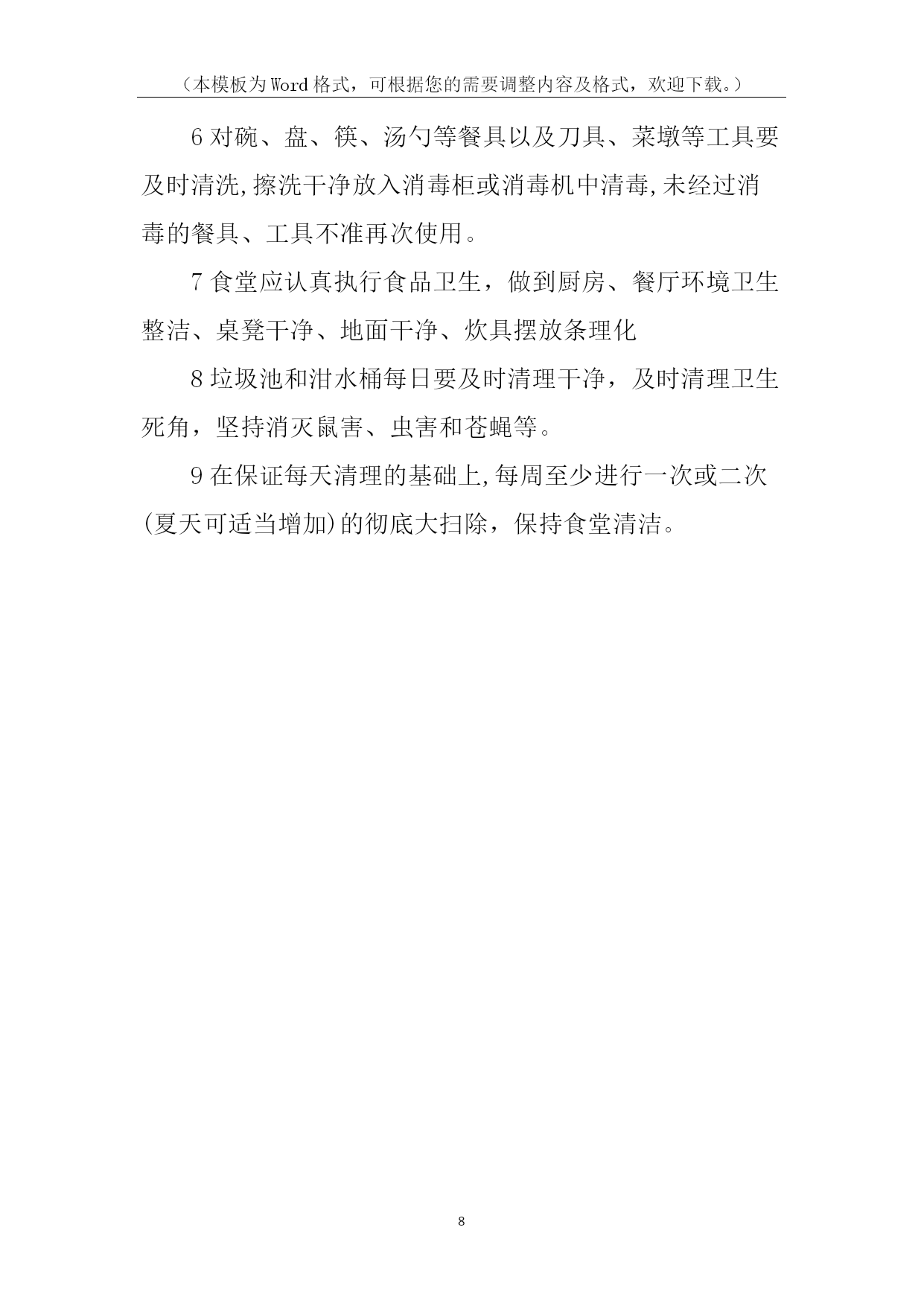 （本模板为Word格式，可根据您的需要调整内容及格式，欢迎下载。）

6对碗、盘、筷、汤勺等餐具以及刀具、菜墩等工具要及时清洗,擦洗干净放入消毒柜或消毒机中清毒,未经过消毒的餐具、工具不准再次使用。

7食堂应认真执行食品卫生，做到厨房、餐厅环境卫生整洁、桌凳干净、地面干净、炊具摆放条理化

8垃圾池和泔水桶每日要及时清理干净，及时清理卫生死角，坚持消灭鼠害、虫害和苍蝇等。

9在保证每天清理的基础上,每周至少进行一次或二次(夏天可适当增加)的彻底大扫除，保持食堂清洁。

8